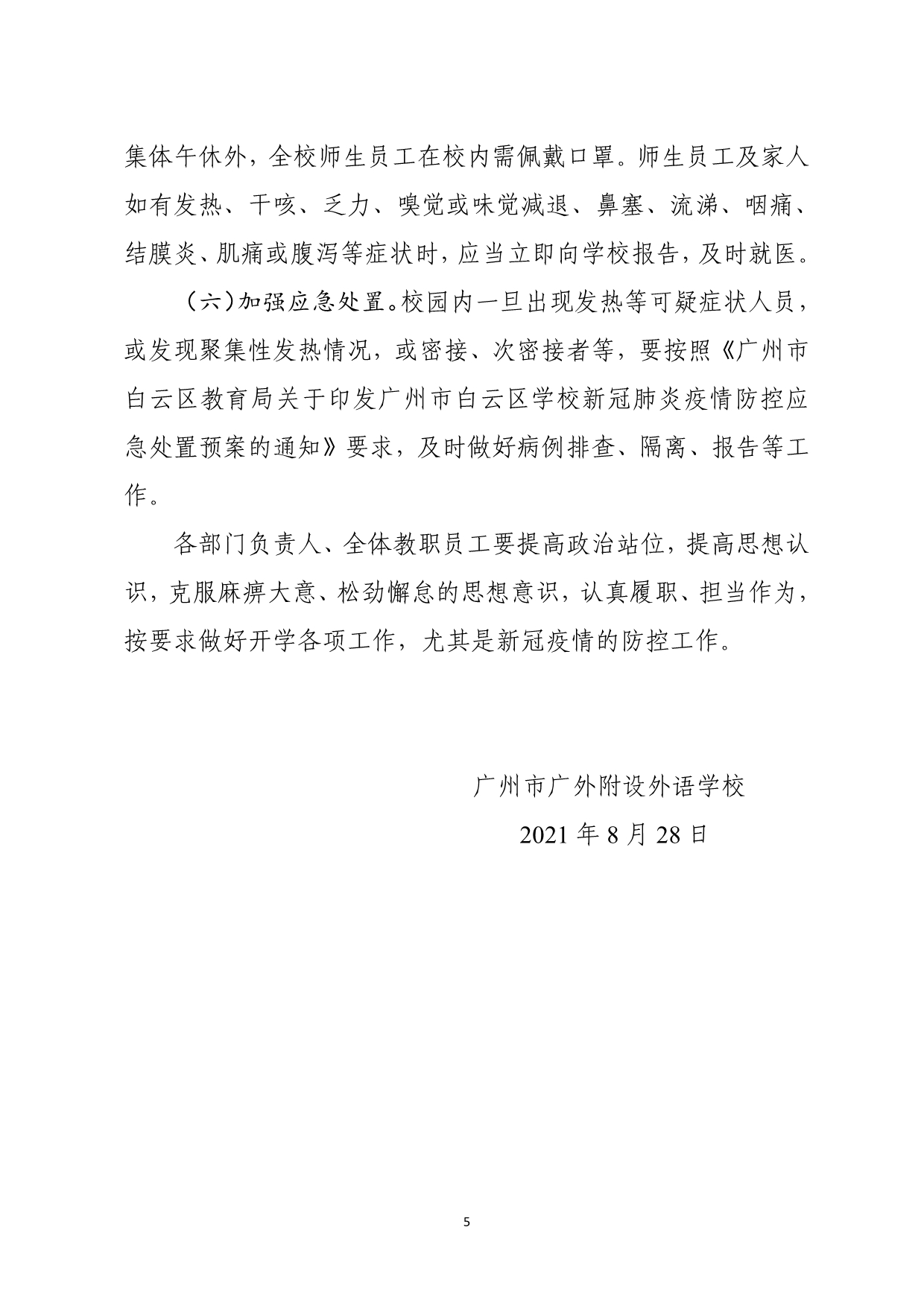 集体午休外，全校师生员工在校内需佩戴口罩。师生员工及家人如有发热、干咳、乏力、嗅觉或味觉减退、鼻塞、流涕、咽痛、结膜炎、肌痛或腹泻等症状时，应当立即向学校报告，及时就医。

（六）加强应急处置。校园内一旦出现发热等可疑症状人员，或发现聚集性发热情况，或密接、次密接者等，要按照《广州市白云区教育局关于印发广州市白云区学校新冠肺炎疫情防控应急处置预案的通知》要求，及时做好病例排查、隔离、报告等工作。

各部门负责人、全体教职员工要提高政治站位，提高思想认识，克服麻痹大意、松劲懈怠的思想意识，认真履职、担当作为，按要求做好开学各项工作，尤其是新冠疫情的防控工作。

广州市广外附设外语学校

2021 年 8 月 28 日

5